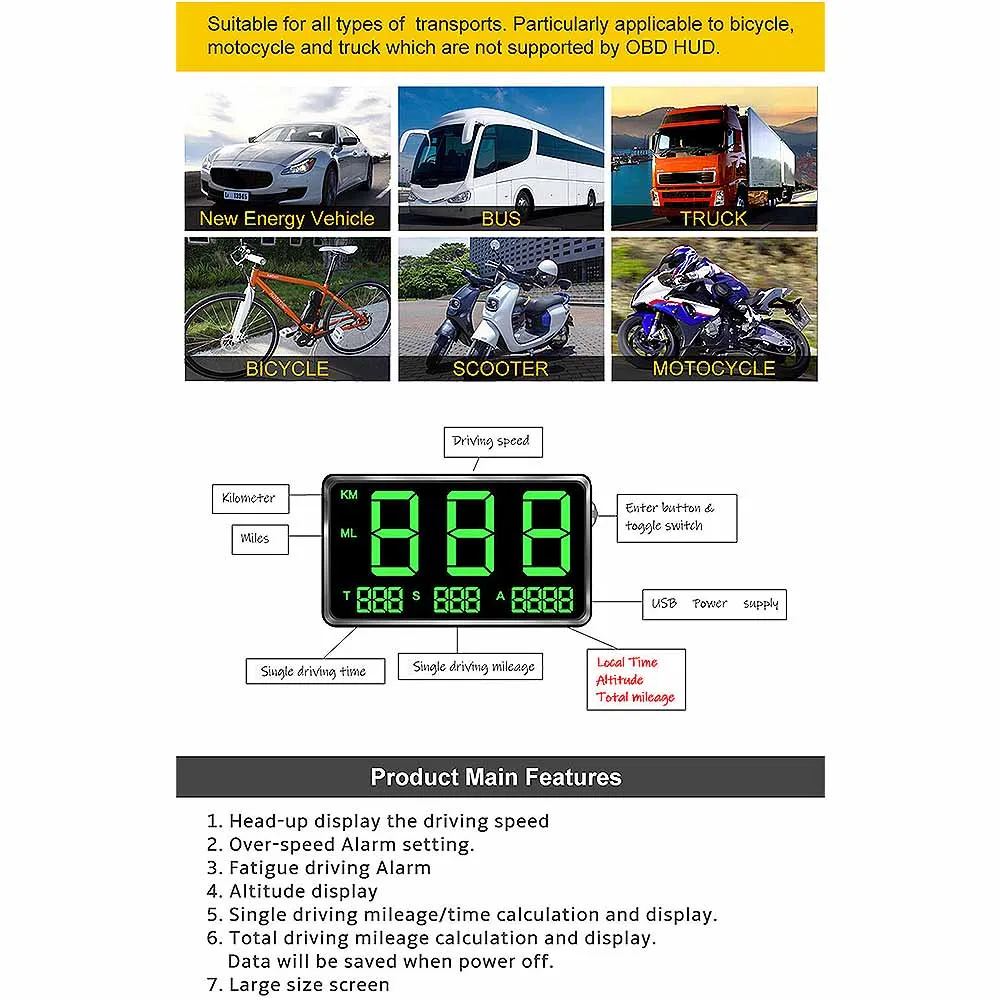 Suitable for all types of transports. Particularly applicable to bicycle, motocycle and truck which are not supported by OBD HUD.

New Energy Vehicle
BUS
TRUCK
BICYCLE
SCOOTER
MOTOCYCLE

Driving speed
Kilometer
Miles
KM
ML
888
T 888 S 888 A 8888
Enter button & toggle switch
USB Power supply
Single driving time
Single driving mileage
Local Time
Altitude
Total mileage

Product Main Features

1. Head-up display the driving speed
2. Over-speed Alarm setting.
3. Fatigue driving Alarm
4. Altitude display
5. Single driving mileage/time calculation and display.
6. Total driving mileage calculation and display. Data will be saved when power off.
7. Large size screen